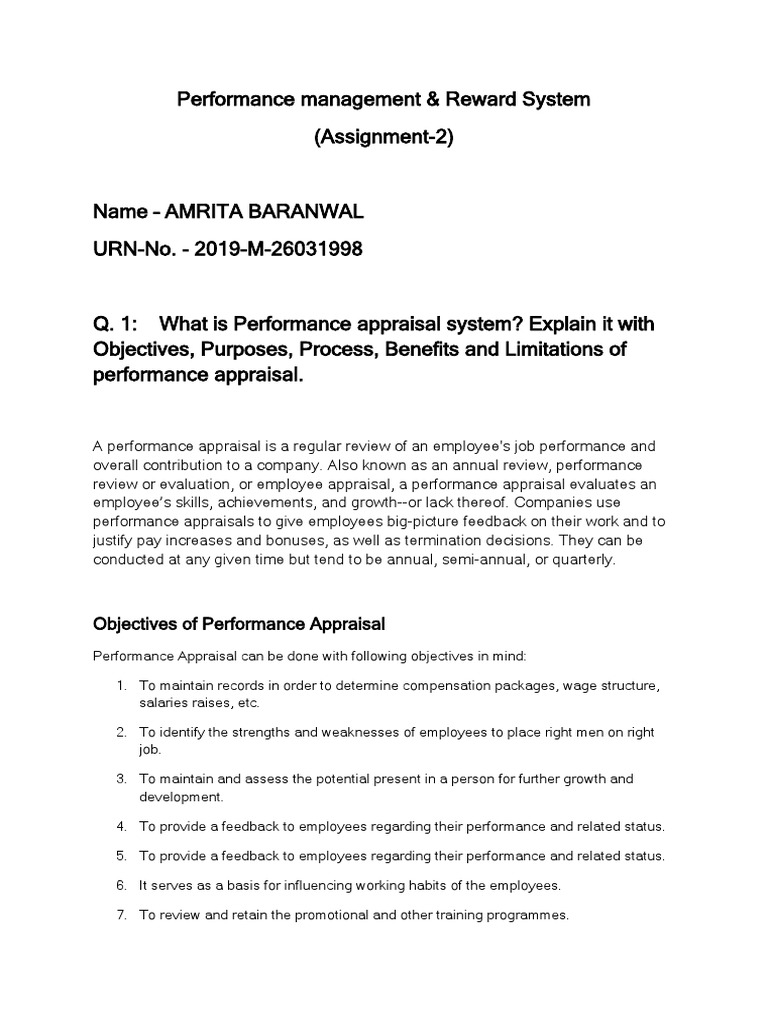 Performance management & Reward System
(Assignment-2)

Name – AMRITA BARANWAL
URN-No. - 2019-M-26031998

Q. 1: What is Performance appraisal system? Explain it with Objectives, Purposes, Process, Benefits and Limitations of performance appraisal.

A performance appraisal is a regular review of an employee's job performance and overall contribution to a company. Also known as an annual review, performance review or evaluation, or employee appraisal, a performance appraisal evaluates an employee's skills, achievements, and growth--or lack thereof. Companies use performance appraisals to give employees big-picture feedback on their work and to justify pay increases and bonuses, as well as termination decisions. They can be conducted at any given time but tend to be annual, semi-annual, or quarterly.

Objectives of Performance Appraisal

Performance Appraisal can be done with following objectives in mind:

1. To maintain records in order to determine compensation packages, wage structure, salaries raises, etc.
2. To identify the strengths and weaknesses of employees to place right men on right job.
3. To maintain and assess the potential present in a person for further growth and development.
4. To provide a feedback to employees regarding their performance and related status.
5. To provide a feedback to employees regarding their performance and related status.
6. It serves as a basis for influencing working habits of the employees.
7. To review and retain the promotional and other training programmes.